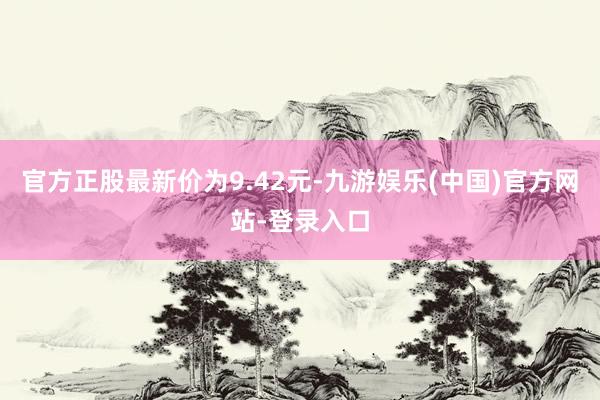 官方正股最新价为9.42元-九游娱乐(中国)官方网站-登录入口